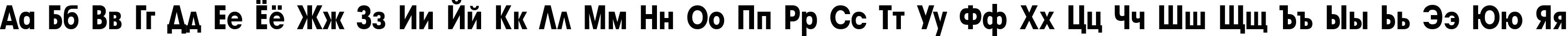 Аа Бб Вв Гг Дд Ее Ёё Жж Зз Ии Йй Кк Лл Мм Нн Оо Пп Рр Сс Тт Уу Фф Хх Цц Чч Шш Щщ Ъъ Ыы Ьь Ээ Юю Яя